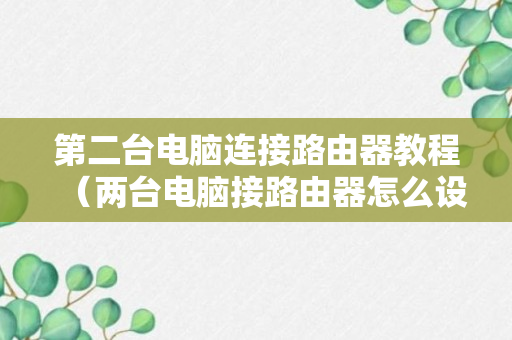 第二台电脑连接路由器教程（两台电脑接路由器怎么设